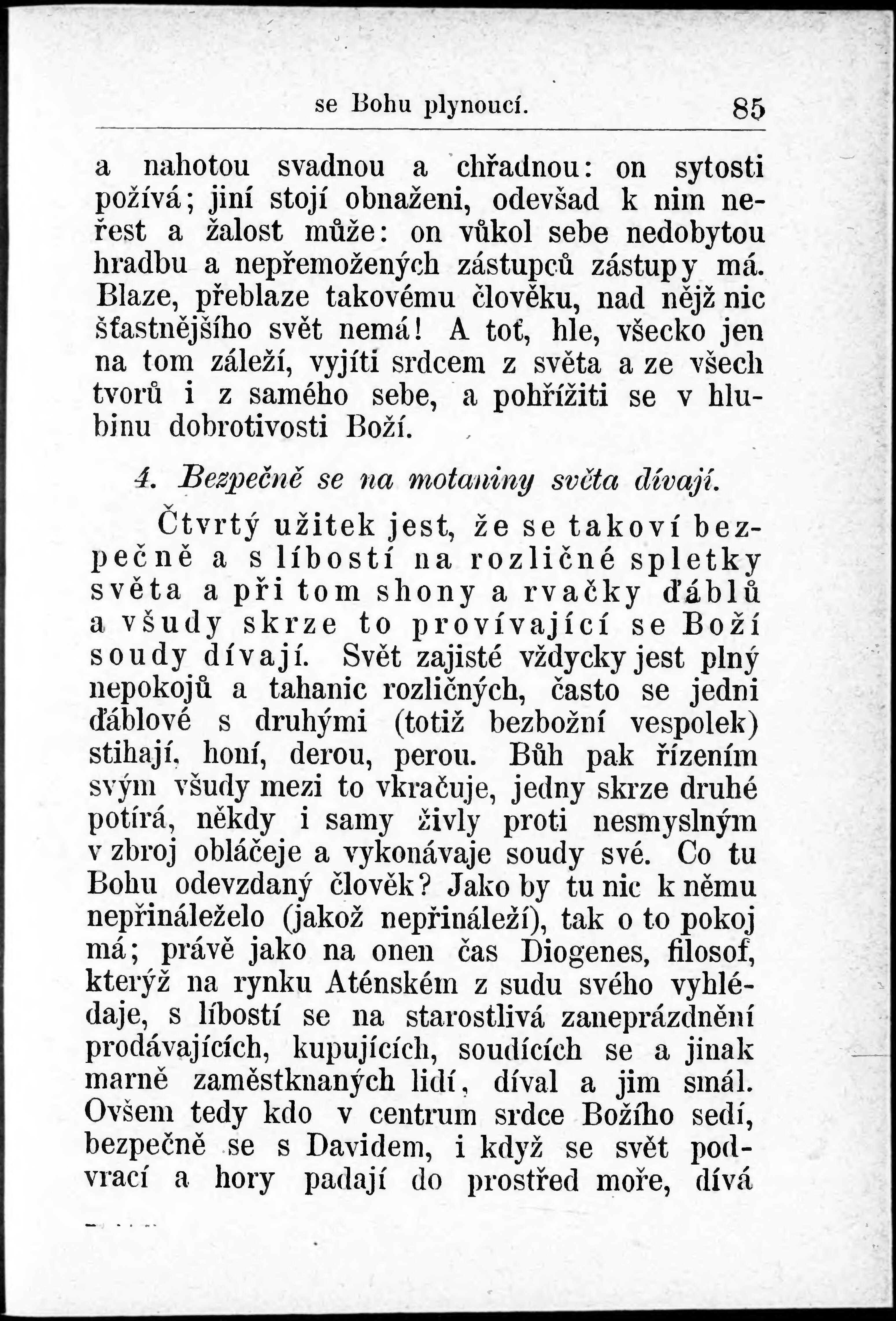 se Bohu plynoucí. 85

a nahotou svadnou a chřadnou: on sytosti požívá; jiní stojí obnaženi, odevšad k nim neřest a žalost může: on vůkol sebe nedobytou hradbu a nepřemožených zástupců zástupy má. Blaze, přeblaze takovému člověku, nad nějž nic šťastnějšího svět nemá! A toť, hle, všecko jen na tom záleží, vyjíti srdcem z světa a ze všech tvorů i z samého sebe, a pohřížiti se v hlubinu dobrotivosti Boží.

4. Bezpečně se na motaniny světa dívají.

Čtvrtý užitek jest, že se takoví bezpečně a s líbostí na rozličné spletky světa a při tom shony a rvačky ďáblů a všudy skrze to provívající se Boží soudy dívají. Svět zajisté vždycky jest plný nepokojů a tahanic rozličných, často se jedni ďáblové s druhými (totiž bezbožní vespolek) stihají, honí, derou, perou. Bůh pak řízením svým všudy mezi to vkračuje, jedny skrze druhé potírá, někdy i samy živly proti nesmyslným v zbroj obláčeje a vykonávaje soudy své. Co tu Bohu odevzdaný člověk? Jako by tu nic k němu nepřináleželo (jakož nepřináleží), tak o to pokoj má; právě jako na onen čas Diogenes, filosof, kterýž na rynku Aténském z sudu svého vyhlédaje, s líbostí se na starostlivá zaneprázdnění prodávajících, kupujících, soudících se a jinak marně zaměstknaných lidí, díval a jim smál. Ovšem tedy kdo v centrum srdce Božího sedí, bezpečně se s Davidem, i když se svět podvrací a hory padají do prostřed moře, dívá